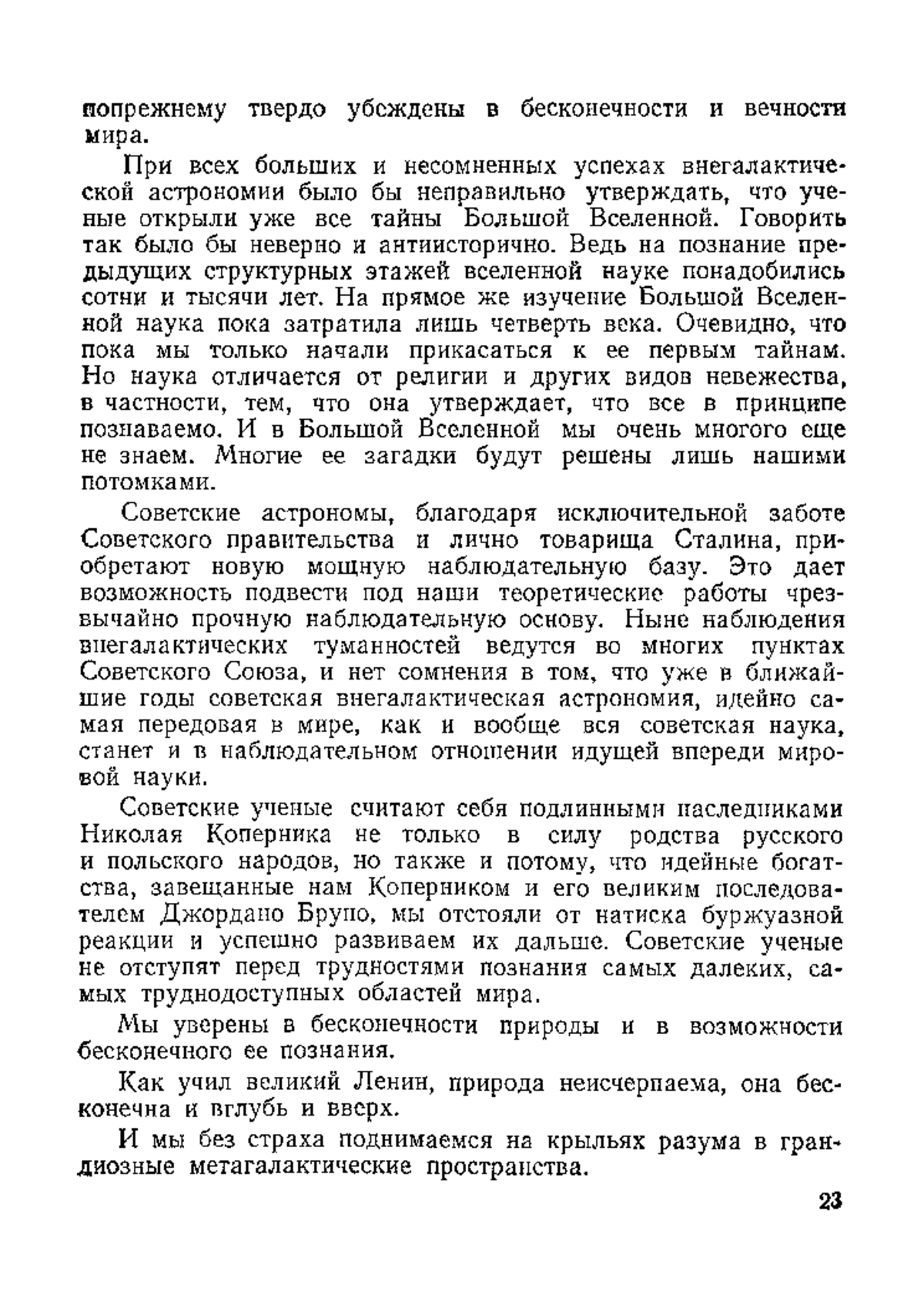 попрежнему твердо убеждены в бесконечности и вечности мира.

При всех больших и несомненных успехах внегалактической астрономии было бы неправильно утверждать, что ученые открыли уже все тайны Большой Вселенной. Говорить так было бы неверно и антиисторично. Ведь на познание предыдущих структурных этажей вселенной науке понадобились сотни и тысячи лет. На прямое же изучение Большой Вселенной наука пока затратила лишь четверть века. Очевидно, что пока мы только начали прикасаться к ее первым тайнам. Но наука отличается от религии и других видов невежества, в частности, тем, что она утверждает, что все в принципе познаваемо. И в Большой Вселенной мы очень многого еще не знаем. Многие ее загадки будут решены лишь нашими потомками.

Советские астрономы, благодаря исключительной заботе Советского правительства и лично товарища Сталина, приобретают новую мощную наблюдательную базу. Это дает возможность подвести под наши теоретические работы чрезвычайно прочную наблюдательную основу. Ныне наблюдения внегалактических туманностей ведутся во многих пунктах Советского Союза, и нет сомнения в том, что уже в ближайшие годы советская внегалактическая астрономия, идейно самая передовая в мире, как и вообще вся советская наука, станет и в наблюдательном отношении идущей впереди мировой науки.

Советские ученые считают себя подлинными наследниками Николая Коперника не только в силу родства русского и польского народов, но также и потому, что идейные богатства, завещанные нам Коперником и его великим последователем Джордано Бруно, мы отстояли от натиска буржуазной реакции и успешно развиваем их дальше. Советские ученые не отступят перед трудностями познания самых далеких, самых труднодоступных областей мира.

Мы уверены в бесконечности природы и в возможности бесконечного ее познания.

Как учил великий Ленин, природа неисчерпаема, она бесконечна и вглубь и вверх.

И мы без страха поднимаемся на крыльях разума в грандиозные метагалактические пространства.

23